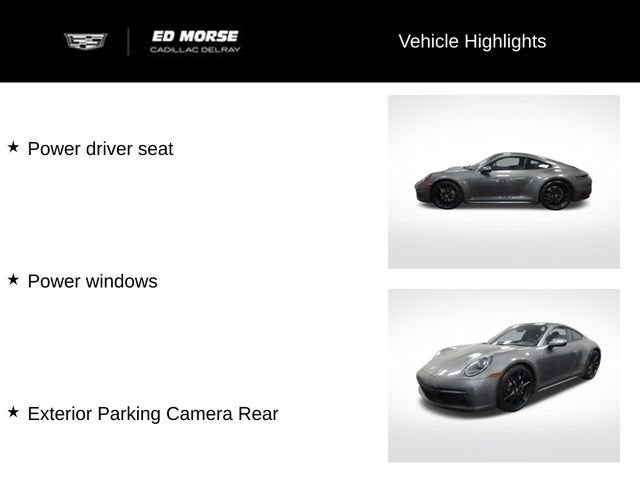 ED MORSE
CADILLAC DELRAY

Vehicle Highlights

★ Power driver seat

★ Power windows

★ Exterior Parking Camera Rear